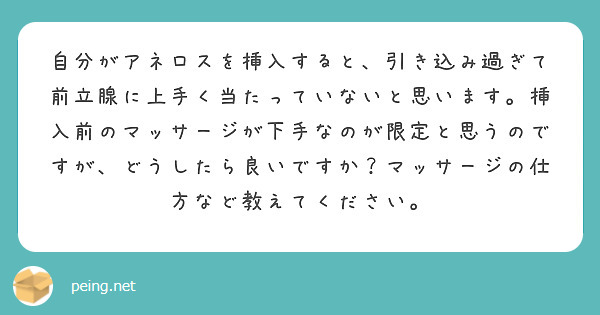 自分がアネロスを挿入すると、引き込み過ぎて前立腺に上手く当たっていないと思います。挿入前のマッサージが下手なのが限定と思うのですが、どうしたら良いですか？マッサージの仕方など教えてください。

peing.net